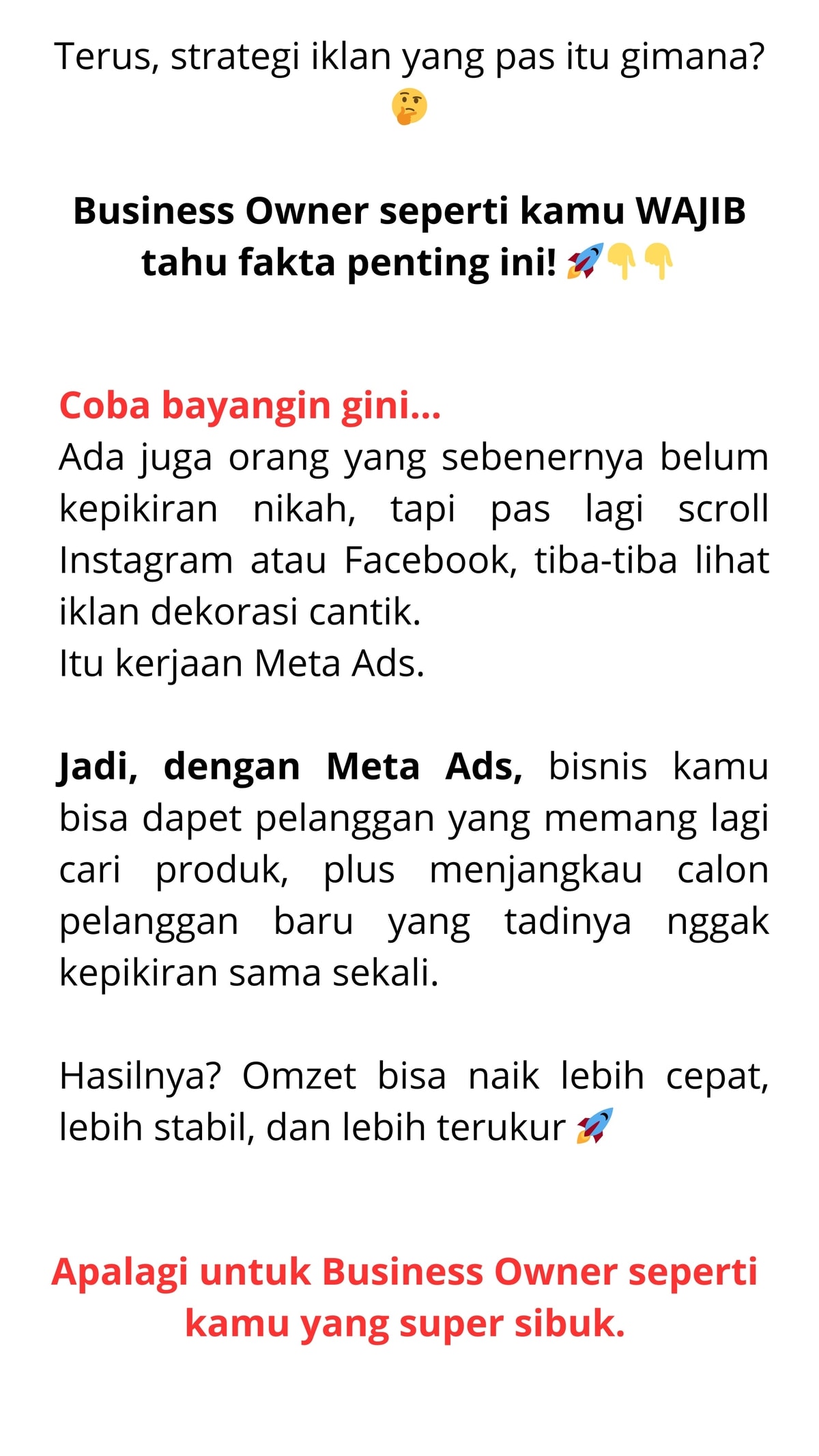 Terus, strategi iklan yang pas itu gimana? 🤔

Business Owner seperti kamu WAJIB tahu fakta penting ini! 🚀👇👇

Coba bayangin gini...
Ada juga orang yang sebenernya belum kepikiran nikah, tapi pas lagi scroll Instagram atau Facebook, tiba-tiba lihat iklan dekorasi cantik.
Itu kerjaan Meta Ads.

Jadi, dengan Meta Ads, bisnis kamu bisa dapet pelanggan yang memang lagi cari produk, plus menjangkau calon pelanggan baru yang tadinya nggak kepikiran sama sekali.

Hasilnya? Omzet bisa naik lebih cepat, lebih stabil, dan lebih terukur 🚀

Apalagi untuk Business Owner seperti kamu yang super sibuk.